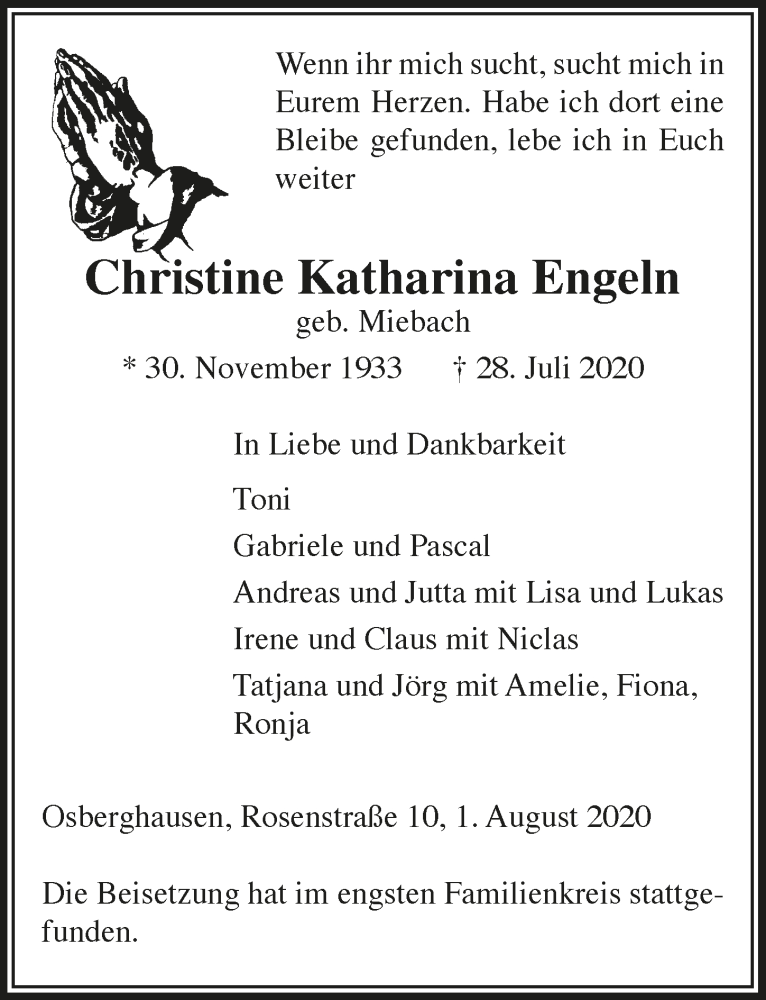 Wenn ihr mich sucht, sucht mich in Eurem Herzen. Habe ich dort eine Bleibe gefunden, lebe ich in Euch weiter

Christine Katharina Engeln
geb. Miebach
* 30. November 1933 † 28. Juli 2020

In Liebe und Dankbarkeit

Toni
Gabriele und Pascal
Andreas und Jutta mit Lisa und Lukas
Irene und Claus mit Niclas
Tatjana und Jörg mit Amelie, Fiona, Ronja

Osberghausen, Rosenstraße 10, 1. August 2020

Die Beisetzung hat im engsten Familienkreis stattgefunden.